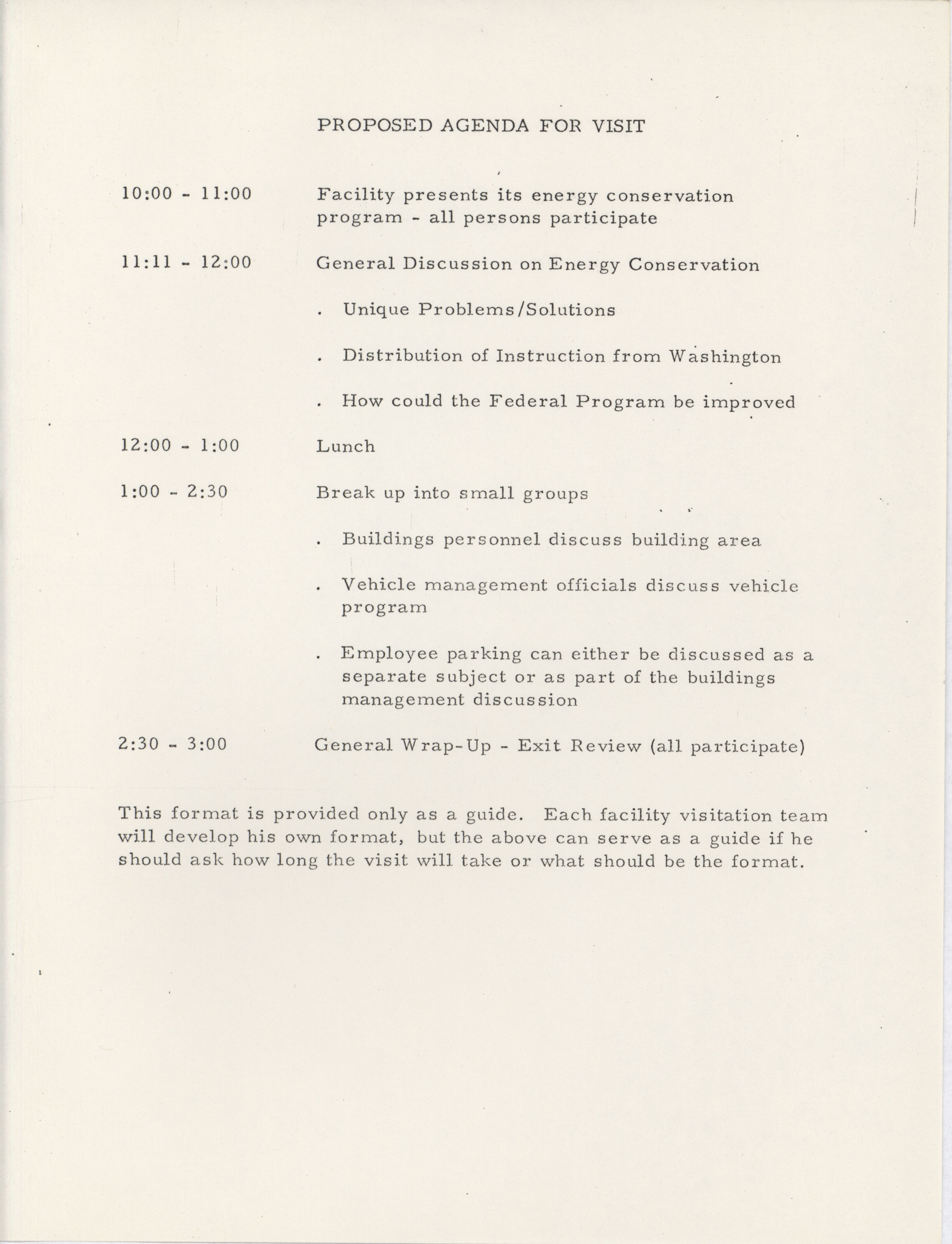 PROPOSED AGENDA FOR VISIT

10:00 - 11:00 Facility presents its energy conservation program - all persons participate

11:11 - 12:00 General Discussion on Energy Conservation

. Unique Problems/Solutions

. Distribution of Instruction from Washington

. How could the Federal Program be improved

12:00 - 1:00 Lunch

1:00 - 2:30 Break up into small groups

. Buildings personnel discuss building area

. Vehicle management officials discuss vehicle program

. Employee parking can either be discussed as a separate subject or as part of the buildings management discussion

2:30 - 3:00 General Wrap-Up - Exit Review (all participate)

This format is provided only as a guide. Each facility visitation team will develop his own format, but the above can serve as a guide if he should ask how long the visit will take or what should be the format.